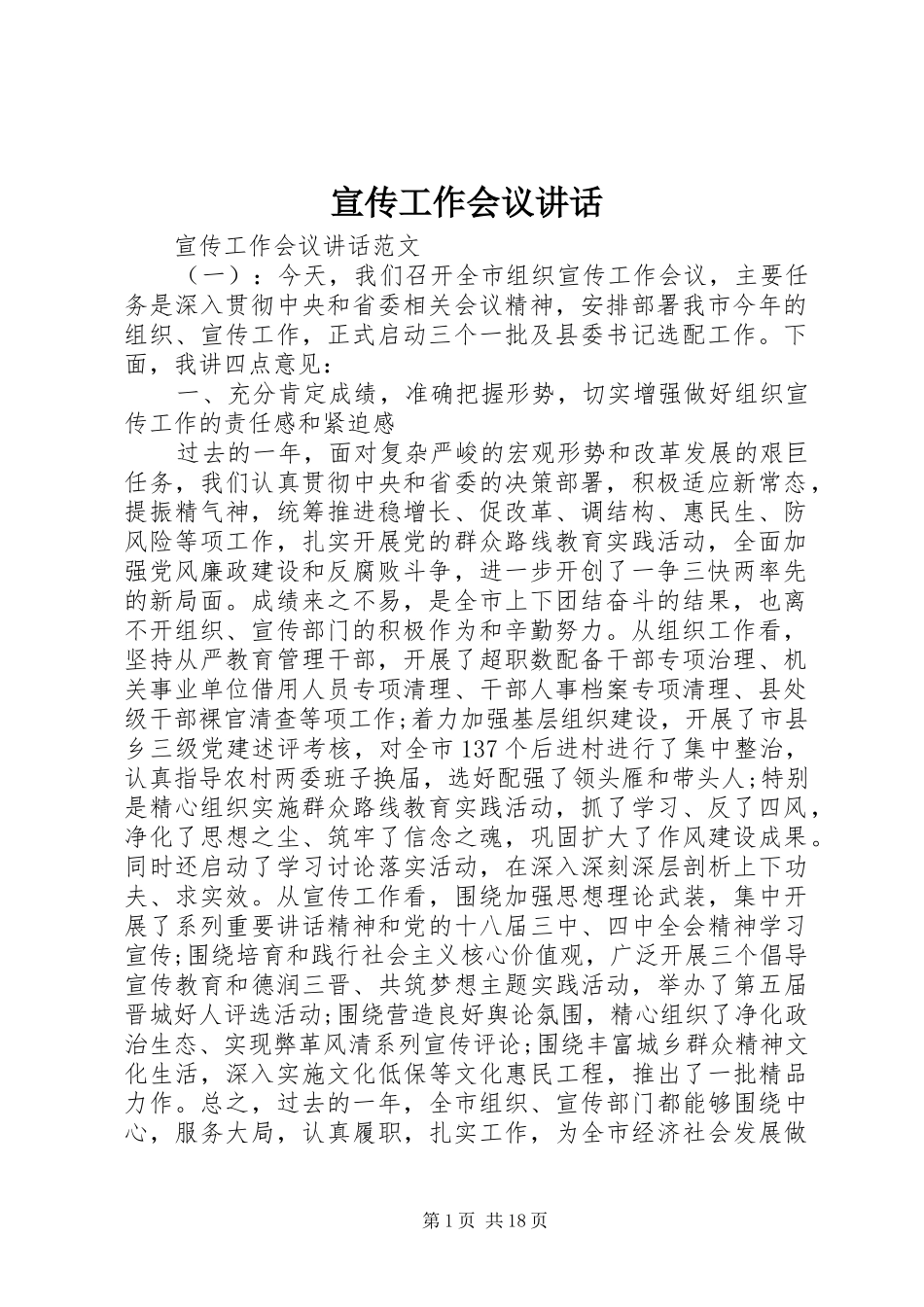 宣传工作会议讲话

宣传工作会议讲话范文

（一）：今天，我们召开全市组织宣传工作会议，主要任务是深入贯彻中央和省委相关会议精神，安排部署我市今年的组织、宣传工作，正式启动三个一批及县委书记选配工作。下面，我讲四点意见：

一、充分肯定成绩，准确把握形势，切实增强做好组织宣传工作的责任感和紧迫感

过去的一年，面对复杂严峻的宏观形势和改革发展的艰巨任务，我们认真贯彻中央和省委的决策部署，积极适应新常态，提振精气神，统筹推进稳增长、促改革、调结构、惠民生、防风险等项工作，扎实开展党的群众路线教育实践活动，全面加强党风廉政建设和反腐败斗争，进一步开创了一争三快两率先的新局面。成绩来之不易，是全市上下团结奋斗的结果，也离不开组织、宣传部门的积极作为和辛勤努力。从组织工作看，坚持从严教育管理干部，开展了超职数配备干部专项治理、机关事业单位借用人员专项清理、干部人事档案专项清理、县处级干部裸官清查等项工作;着力加强基层组织建设，开展了市县乡三级党建述评考核，对全市137个后进村进行了集中整治，认真指导农村两委班子换届，选好配强了领头雁和带头人;特别是精心组织实施群众路线教育实践活动，抓了学习、反了四风，净化了思想之尘、筑牢了信念之魂，巩固扩大了作风建设成果。同时还启动了学习讨论落实活动，在深入深刻深层剖析上下功夫、求实效。从宣传工作看，围绕加强思想理论武装，集中开展了系列重要讲话精神和党的十八届三中、四中全会精神学习宣传;围绕培育和践行社会主义核心价值观，广泛开展三个倡导宣传教育和德润三晋、共筑梦想主题实践活动，举办了第五届晋城好人评选活动;围绕营造良好舆论氛围，精心组织了净化政治生态、实现弊革风清系列宣传评论;围绕丰富城乡群众精神文化生活，深入实施文化低保等文化惠民工程，推出了一批精品力作。总之，过去的一年，全市组织、宣传部门都能够围绕中心，服务大局，认真履职，扎实工作，为全市经济社会发展做

第1页 共18页